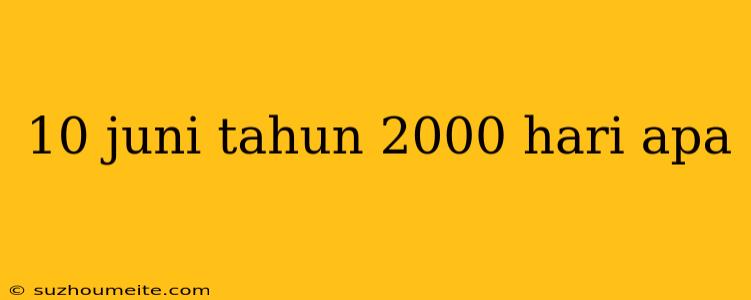 10 juni tahun 2000 hari apa

© suzhoumeite.com